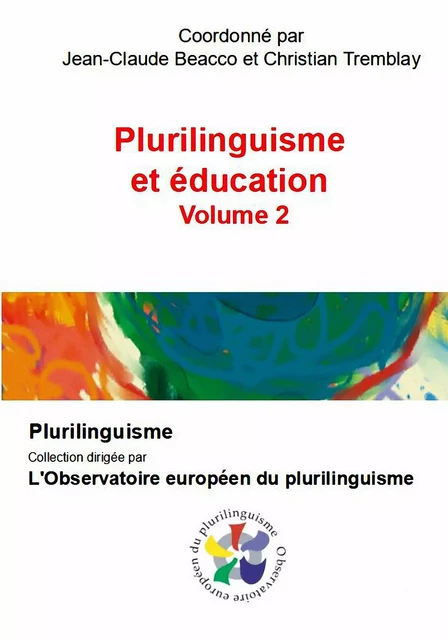 Coordonné par
Jean-Claude Beacco et Christian Tremblay

Plurilinguisme
et éducation
Volume 2

Plurilinguisme
Collection dirigée par
L'Observatoire européen du plurilinguisme

Observatoire européen du plurilinguisme